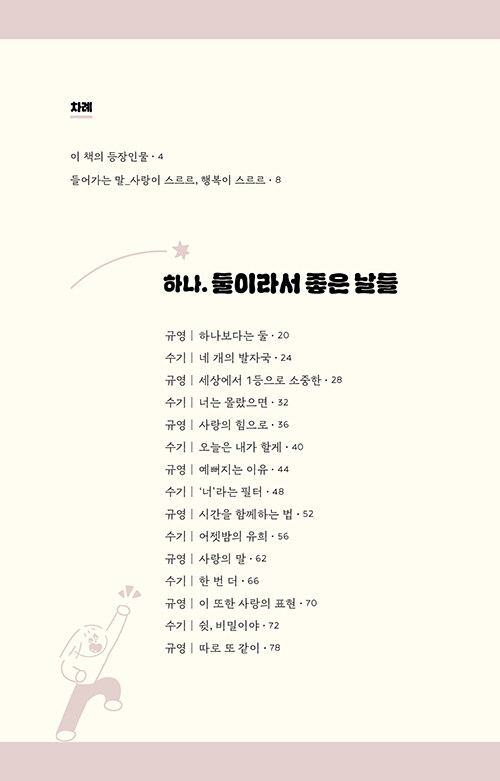 차례

이 책의 등장인물 · 4

들어가는 말_사랑이 스르르, 행복이 스르르 · 8

하나. 둘이라서 좋은 날들

규영 | 하나보다는 둘 · 20

수기 | 네 개의 발자국 · 24

규영 | 세상에서 1등으로 소중한 · 28

수기 | 너는 몰랐으면 · 32

규영 | 사랑의 힘으로 · 36

수기 | 오늘은 내가 할게 · 40

규영 | 예뻐지는 이유 · 44

수기 | '너'라는 필터 · 48

규영 | 시간을 함께하는 법 · 52

수기 | 어젯밤의 유희 · 56

규영 | 사랑의 말 · 62

수기 | 한 번 더 · 66

규영 | 이 또한 사랑의 표현 · 70

수기 | 쉿, 비밀이야 · 72

규영 | 따로 또 같이 · 78